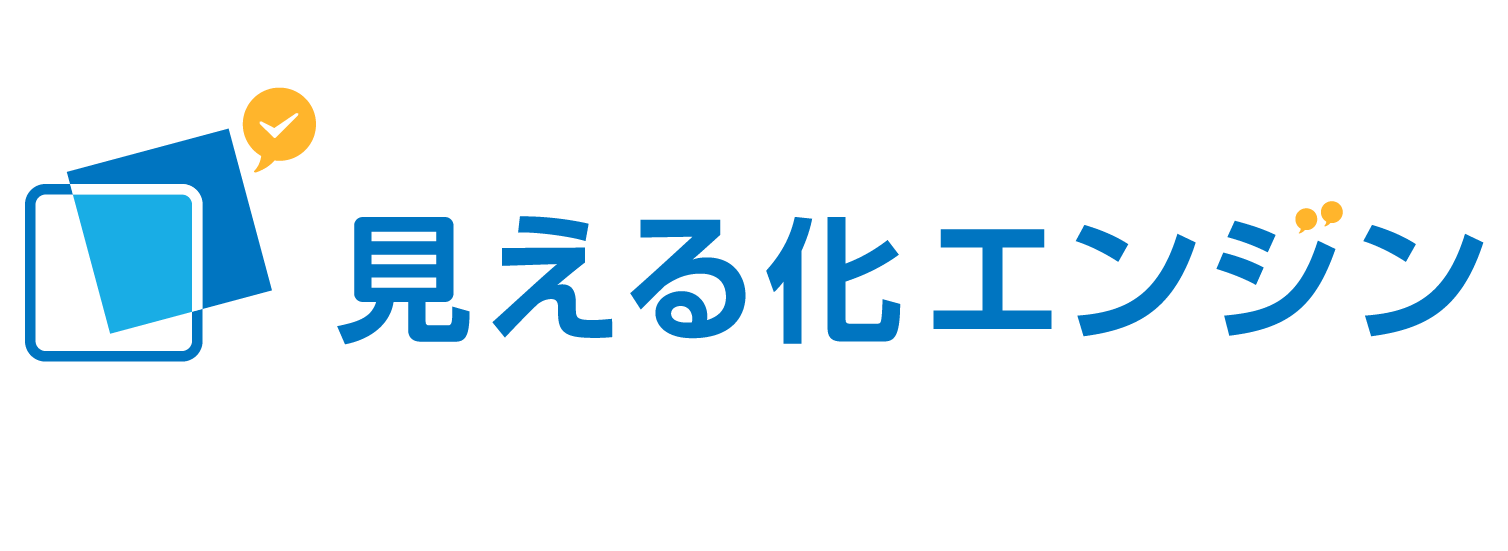 見える化エンジン